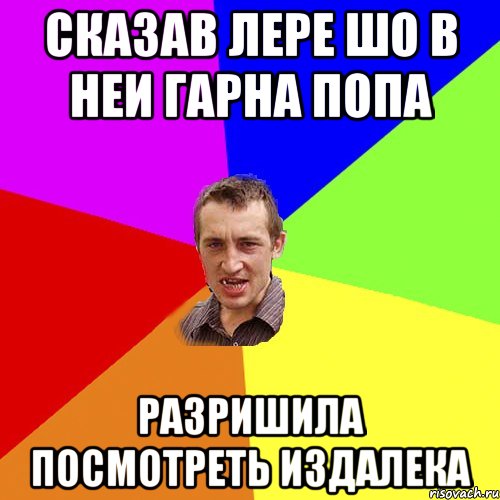 СКАЗАВ ЛЕРЕ ШО В НЕИ ГАРНА ПОПА

РАЗРИШИЛА ПОСМОТРЕТЬ ИЗДАЛЕКА

risovach.ru